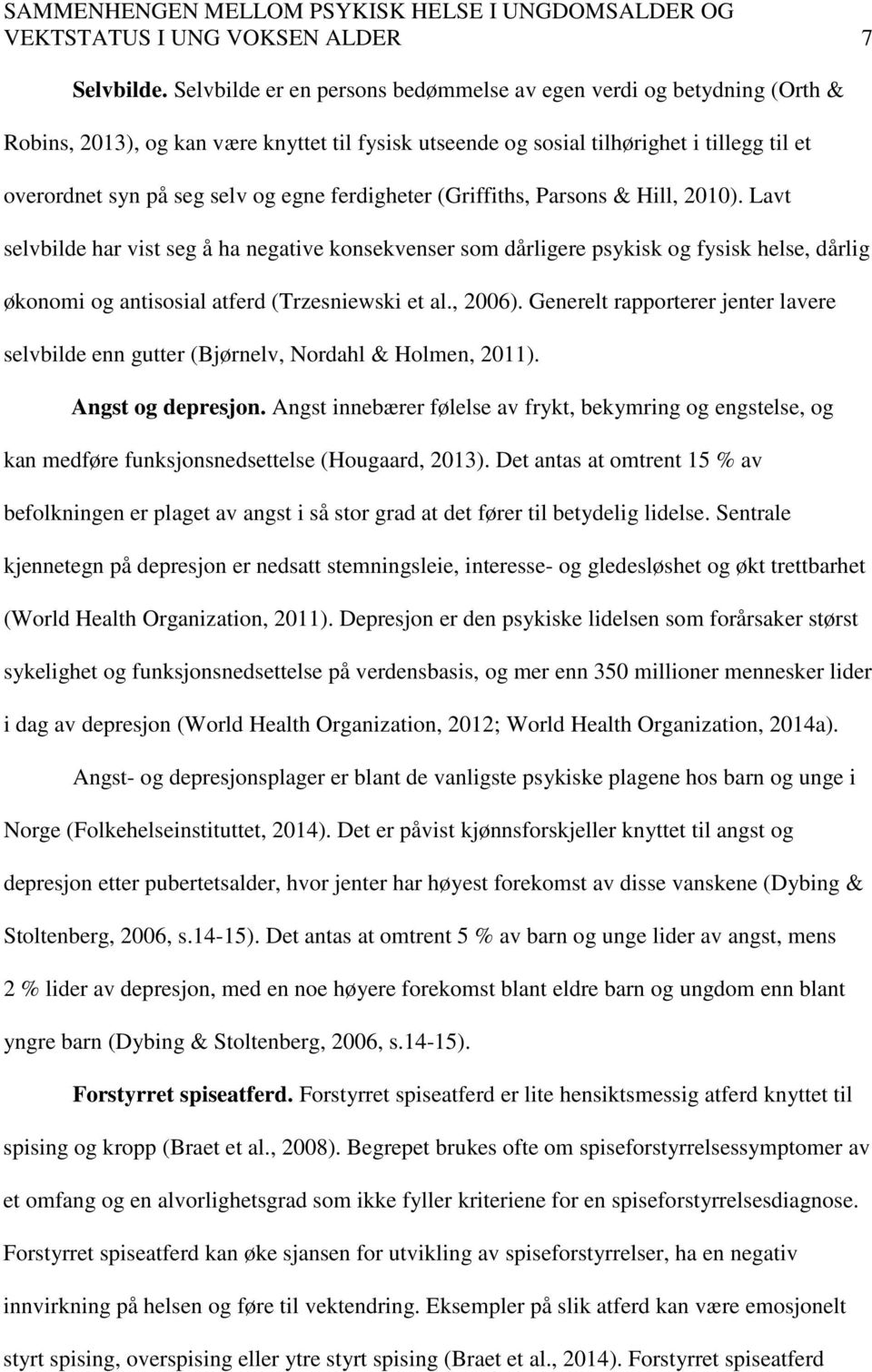 SAMMENHENGEN MELLOM PSYKISK HELSE I UNGDOMSALDER OG VEKTSTATUS I UNG VOKSEN ALDER 7

Selvbilde. Selvbilde er en persons bedømmelse av egen verdi og betydning (Orth & Robins, 2013), og kan være knyttet til fysisk utseende og sosial tilhørighet i tillegg til et overordnet syn på seg selv og egne ferdigheter (Griffiths, Parsons & Hill, 2010). Lavt selvbilde har vist seg å ha negative konsekvenser som dårligere psykisk og fysisk helse, dårlig økonomi og antisosial atferd (Trzesniewski et al., 2006). Generelt rapporterer jenter lavere selvbilde enn gutter (Bjørnelv, Nordahl & Holmen, 2011).

Angst og depresjon. Angst innebærer følelse av frykt, bekymring og engstelse, og kan medføre funksjonsnedsettelse (Hougaard, 2013). Det antas at omtrent 15 % av befolkningen er plaget av angst i så stor grad at det fører til betydelig lidelse. Sentrale kjennetegn på depresjon er nedsatt stemningsleie, interesse- og gledesløshet og økt trettbarhet (World Health Organization, 2011). Depresjon er den psykiske lidelsen som forårsaker størst sykelighet og funksjonsnedsettelse på verdensbasis, og mer enn 350 millioner mennesker lider i dag av depresjon (World Health Organization, 2012; World Health Organization, 2014a).

Angst- og depresjonsplager er blant de vanligste psykiske plagene hos barn og unge i Norge (Folkehelseinstituttet, 2014). Det er påvist kjønnsforskjeller knyttet til angst og depresjon etter pubertetsalder, hvor jenter har høyest forekomst av disse vanskene (Dybing & Stoltenberg, 2006, s.14-15). Det antas at omtrent 5 % av barn og unge lider av angst, mens 2 % lider av depresjon, med en noe høyere forekomst blant eldre barn og ungdom enn blant yngre barn (Dybing & Stoltenberg, 2006, s.14-15).

Forstyrret spiseatferd. Forstyrret spiseatferd er lite hensiktsmessig atferd knyttet til spising og kropp (Braet et al., 2008). Begrepet brukes ofte om spiseforstyrrelsessymptomer av et omfang og en alvorlighetsgrad som ikke fyller kriteriene for en spiseforstyrrelsesdiagnose. Forstyrret spiseatferd kan øke sjansen for utvikling av spiseforstyrrelser, ha en negativ innvirkning på helsen og føre til vektendring. Eksempler på slik atferd kan være emosjonelt styrt spising, overspising eller ytre styrt spising (Braet et al., 2014). Forstyrret spiseatferd